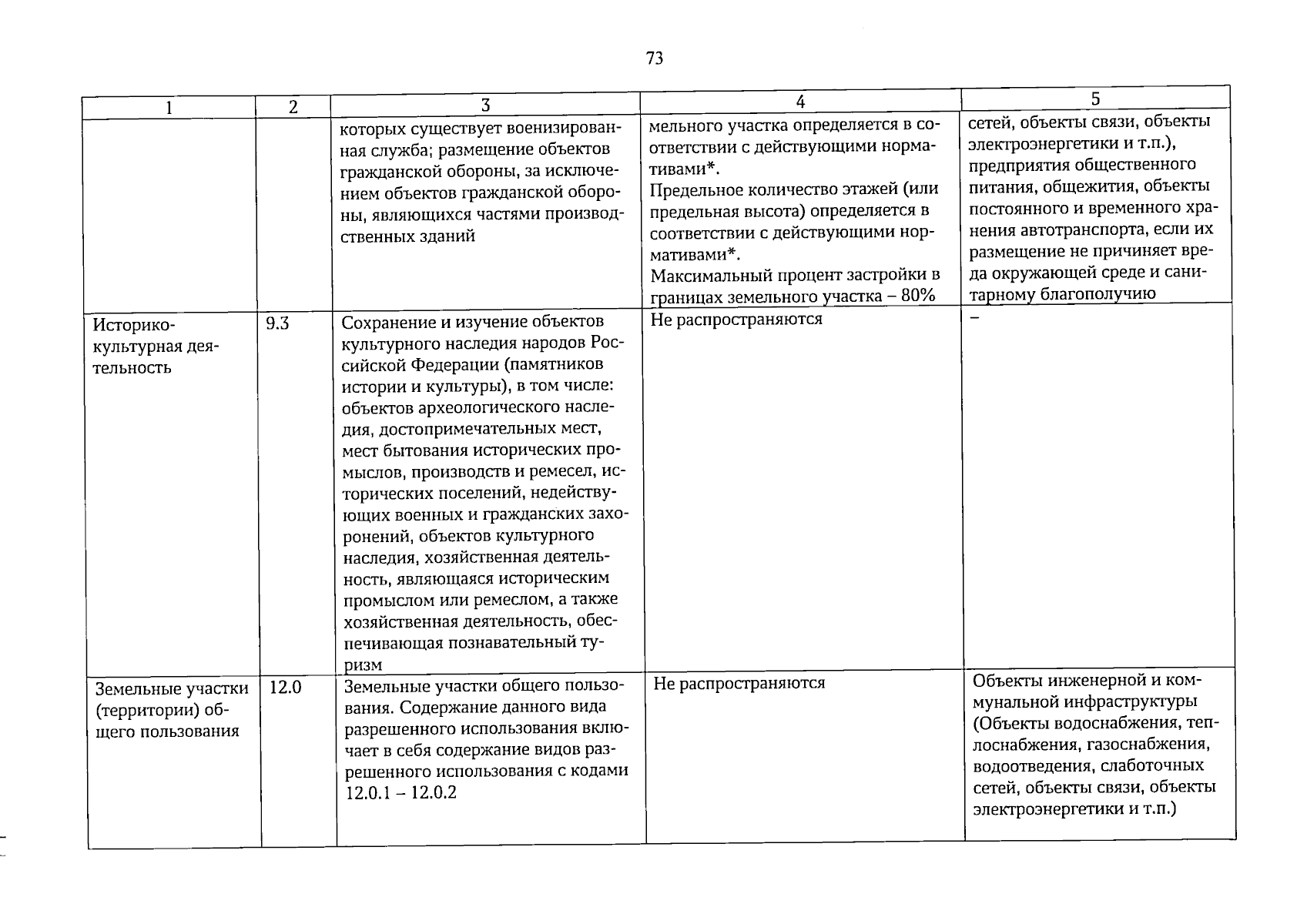 73

| 1 | 2 | 3 | 4 | 5 |
|---|---|---|---|---|
|  |  | которых существует военизированная служба; размещение объектов гражданской обороны, за исключением объектов гражданской обороны, являющихся частями производственных зданий | мельного участка определяется в соответствии с действующими нормативами*. Предельное количество этажей (или предельная высота) определяется в соответствии с действующими нормативами*. Максимальный процент застройки в границах земельного участка – 80% | сетей, объекты связи, объекты электроэнергетики и т.п.), предприятия общественного питания, общежития, объекты постоянного и временного хранения автотранспорта, если их размещение не причиняет вреда окружающей среде и санитарному благополучию |
| Историко-культурная деятельность | 9.3 | Сохранение и изучение объектов культурного наследия народов Российской Федерации (памятников истории и культуры), в том числе: объектов археологического наследия, достопримечательных мест, мест бытования исторических промыслов, производств и ремесел, исторических поселений, недействующих военных и гражданских захоронений, объектов культурного наследия, хозяйственная деятельность, являющаяся историческим промыслом или ремеслом, а также хозяйственная деятельность, обеспечивающая познавательный туризм | Не распространяются | – |
| Земельные участки (территории) общего пользования | 12.0 | Земельные участки общего пользования. Содержание данного вида разрешенного использования включает в себя содержание видов разрешенного использования с кодами 12.0.1 – 12.0.2 | Не распространяются | Объекты инженерной и коммунальной инфраструктуры (Объекты водоснабжения, теплоснабжения, газоснабжения, водоотведения, слаботочных сетей, объекты связи, объекты электроэнергетики и т.п.) |